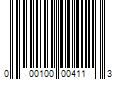 0 00100 00411 3